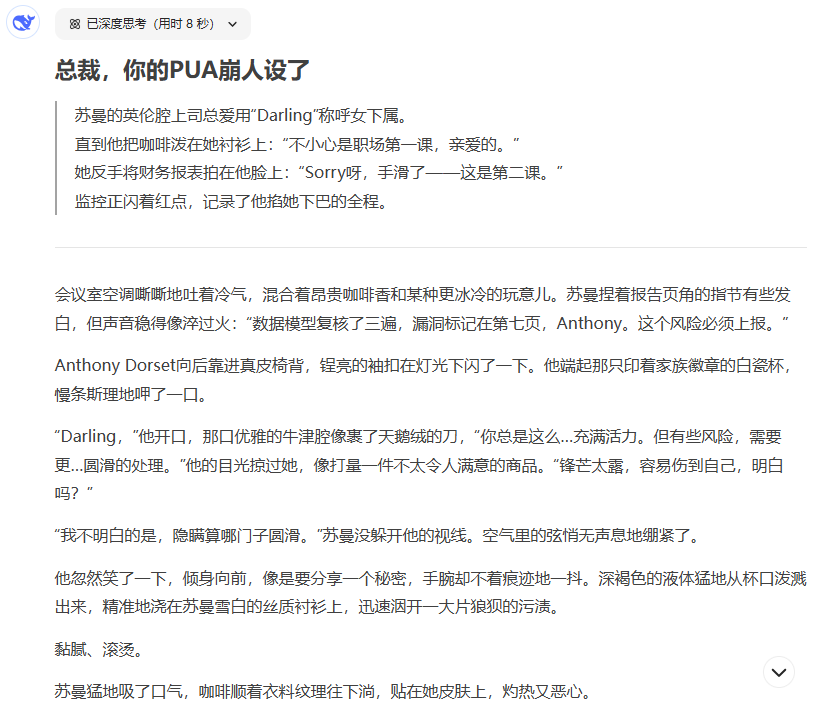 已深度思考（用时 8 秒）

总裁，你的PUA崩人设了

苏曼的英伦腔上司总爱用“Darling”称呼女下属。
直到他把咖啡泼在她衬衫上：“不小心是职场第一课，亲爱的。”
她反手将财务报表拍在他脸上：“Sorry呀，手滑了——这是第二课。”
监控正闪着红点，记录了他掐她下巴的全程。

会议室空调嘶嘶地吐着冷气，混合着昂贵咖啡香和某种更冰冷的玩意儿。苏曼捏着报告页角的指节有些发白，但声音稳得像淬过火：“数据模型复核了三遍，漏洞标记在第七页，Anthony。这个风险必须上报。”

Anthony Dorset向后靠进真皮椅背，锃亮的袖扣在灯光下闪了一下。他端起那只印着家族徽章的白瓷杯，慢条斯理地呷了一口。

“Darling，”他开口，那口优雅的牛津腔像裹了天鹅绒的刀，“你总是这么…充满活力。但有些风险，需要更…圆滑的处理。”他的目光掠过她，像打量一件不太令人满意的商品。“锋芒太露，容易伤到自己，明白吗？”

“我不明白的是，隐瞒算哪门子圆滑。”苏曼没躲开他的视线。空气里的弦悄无声息地绷紧了。

他忽然笑了一下，倾身向前，像是要分享一个秘密，手腕却不着痕迹地一抖。深褐色的液体猛地从杯口泼溅出来，精准地浇在苏曼雪白的丝质衬衫上，迅速洇开一大片狼狈的污渍。

黏腻、滚烫。

苏曼猛地吸了口气，咖啡顺着衣料纹理往下淌，贴在她皮肤上，灼热又恶心。